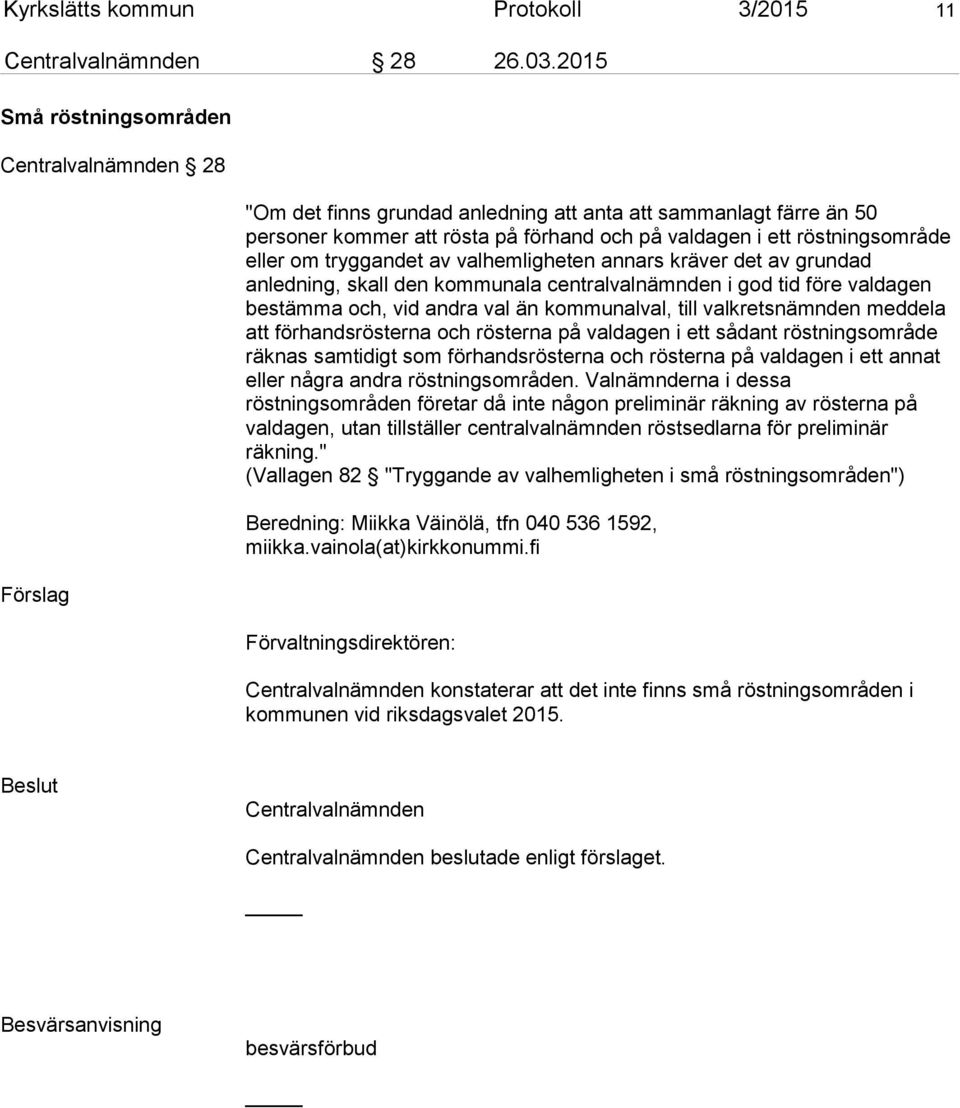 Kyrkslätts kommun Protokoll 3/2015 11

Centralvalnämnden § 28 26.03.2015

Små röstningsområden

Centralvalnämnden § 28

"Om det finns grundad anledning att anta att sammanlagt färre än 50 personer kommer att rösta på förhand och på valdagen i ett röstningsområde eller om tryggandet av valhemligheten annars kräver det av grundad anledning, skall den kommunala centralvalnämnden i god tid före valdagen bestämma och, vid andra val än kommunalval, till valkretsnämnden meddela att förhandsrösterna och rösterna på valdagen i ett sådant röstningsområde räknas samtidigt som förhandsrösterna och rösterna på valdagen i ett annat eller några andra röstningsområden. Valnämnderna i dessa röstningsområden företar då inte någon preliminär räkning av rösterna på valdagen, utan tillställer centralvalnämnden röstsedlarna för preliminär räkning."
(Vallagen 82 § "Tryggande av valhemligheten i små röstningsområden")

Beredning: Miikka Väinölä, tfn 040 536 1592, miikka.vainola(at)kirkkonummi.fi

Förslag

Förvaltningsdirektören:

Centralvalnämnden konstaterar att det inte finns små röstningsområden i kommunen vid riksdagsvalet 2015.

Beslut

Centralvalnämnden

Centralvalnämnden beslutade enligt förslaget.

Besvärsanvisning

besvärsförbud